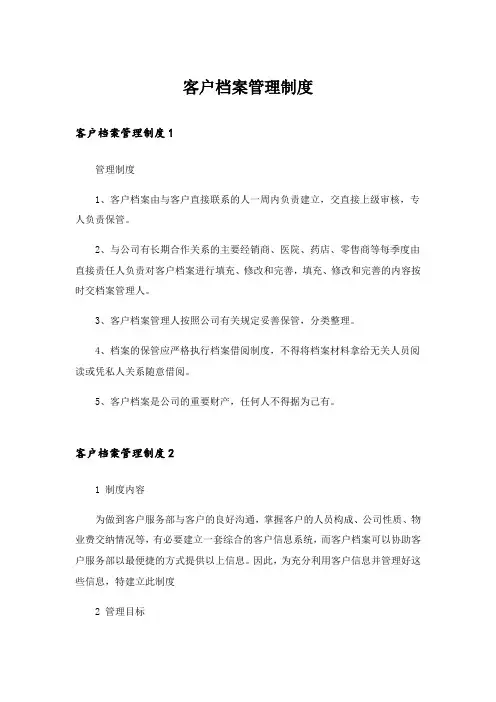 客户档案管理制度

客户档案管理制度1

管理制度

1、客户档案由与客户直接联系的人一周内负责建立，交直接上级审核，专人负责保管。

2、与公司有长期合作关系的主要经销商、医院、药店、零售商等每季度由直接责任人负责对客户档案进行填充、修改和完善，填充、修改和完善的内容按时交档案管理人。

3、客户档案管理人按照公司有关规定妥善保管，分类整理。

4、档案的保管应严格执行档案借阅制度，不得将档案材料拿给无关人员阅读或凭私人关系随意借阅。

5、客户档案是公司的重要财产，任何人不得据为己有。

客户档案管理制度2

1 制度内容

为做到客户服务部与客户的良好沟通，掌握客户的人员构成、公司性质、物业费交纳情况等，有必要建立一套综合的客户信息系统，而客户档案可以协助客户服务部以最便捷的方式提供以上信息。因此，为充分利用客户信息并管理好这些信息，特建立此制度

2 管理目标